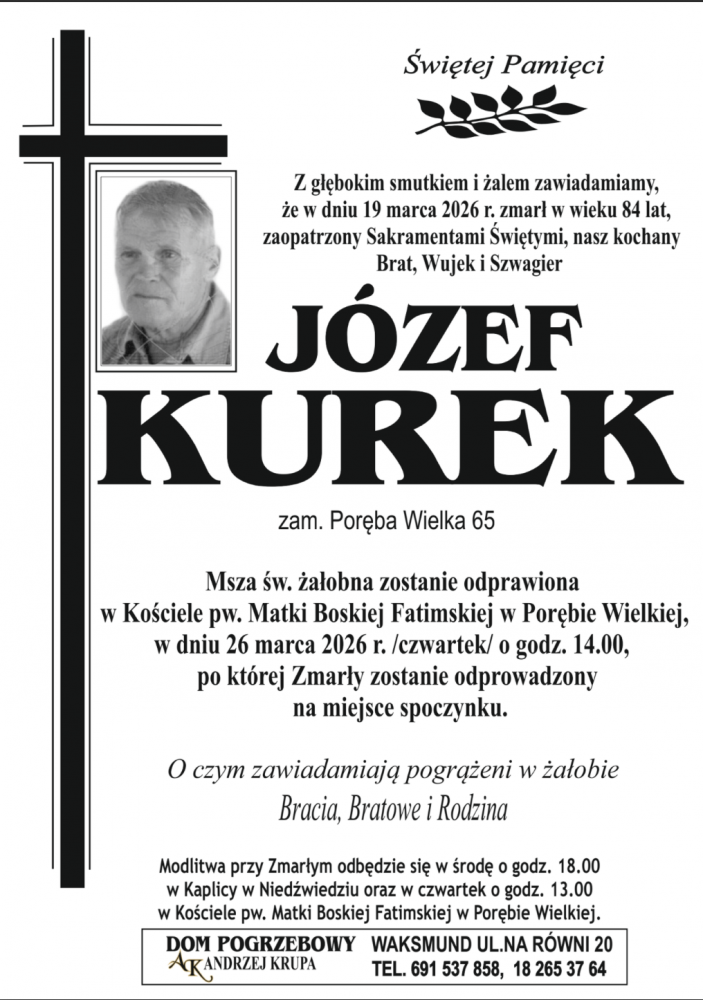 Świętej Pamięci

Z głębokim smutkiem i żalem zawiadamiamy, że w dniu 19 marca 2026 r. zmarł w wieku 84 lat, zaopatrzony Sakramentami Świętymi, nasz kochany Brat, Wujek i Szwagier

JÓZEF
KUREK

zam. Poręba Wielka 65

Msza św. żałobna zostanie odprawiona w Kościele pw. Matki Boskiej Fatimskiej w Porębie Wielkiej, w dniu 26 marca 2026 r. /czwartek/ o godz. 14.00, po której Zmarły zostanie odprowadzony na miejsce spoczynku.

O czym zawiadamiają pogrążeni w żałobie
Bracia, Bratowe i Rodzina

Modlitwa przy Zmarłym odbędzie się w środę o godz. 18.00 w Kaplicy w Niedźwiedziu oraz w czwartek o godz. 13.00 w Kościele pw. Matki Boskiej Fatimskiej w Porębie Wielkiej.

DOM POGRZEBOWY
AK ANDRZEJ KRUPA
WAKSMUND UL.NA RÓWNI 20
TEL. 691 537 858, 18 265 37 64